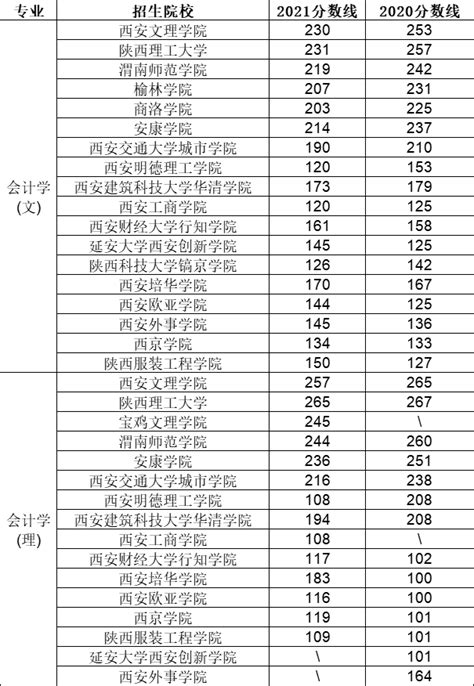 | 专业 | 招生院校 | 2021分数线 | 2020分数线 |
|---|---|---|---|
| 会计学(文) | 西安文理学院 | 230 | 253 |
| | 陕西理工大学 | 231 | 257 |
| | 渭南师范学院 | 219 | 242 |
| | 榆林学院 | 207 | 231 |
| | 商洛学院 | 203 | 225 |
| | 安康学院 | 214 | 237 |
| | 西安交通大学城市学院 | 190 | 210 |
| | 西安明德理工学院 | 120 | 153 |
| | 西安建筑科技大学华清学院 | 173 | 179 |
| | 西安工商学院 | 120 | 125 |
| | 西安财经大学行知学院 | 161 | 158 |
| | 延安大学西安创新学院 | 145 | 125 |
| | 陕西科技大学镐京学院 | 126 | 142 |
| | 西安培华学院 | 170 | 167 |
| | 西安欧亚学院 | 144 | 125 |
| | 西安外事学院 | 145 | 136 |
| | 西京学院 | 134 | 133 |
| | 陕西服装工程学院 | 150 | 127 |
| 会计学(理) | 西安文理学院 | 257 | 265 |
| | 陕西理工大学 | 265 | 267 |
| | 宝鸡文理学院 | 245 | \ |
| | 渭南师范学院 | 244 | 260 |
| | 安康学院 | 236 | 251 |
| | 西安交通大学城市学院 | 216 | 238 |
| | 西安明德理工学院 | 108 | 208 |
| | 西安建筑科技大学华清学院 | 194 | 208 |
| | 西安工商学院 | 108 | \ |
| | 西安财经大学行知学院 | 117 | 102 |
| | 西安培华学院 | 183 | 100 |
| | 西安欧亚学院 | 116 | 100 |
| | 西京学院 | 119 | 101 |
| | 陕西服装工程学院 | 109 | 101 |
| | 延安大学西安创新学院 | \ | 101 |
| | 西安外事学院 | \ | 164 |